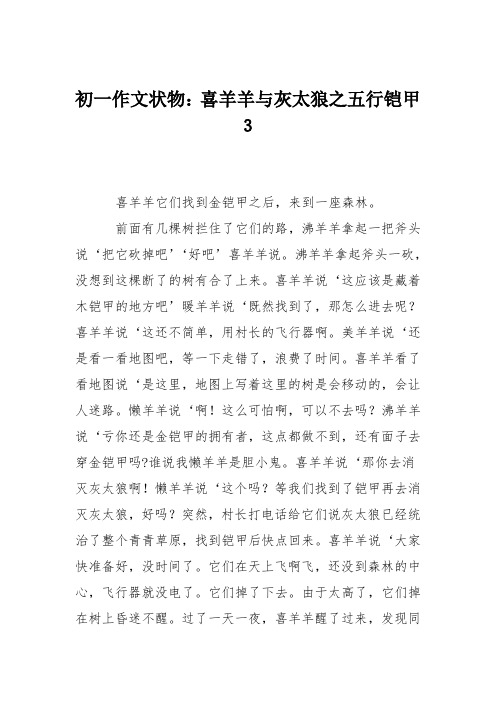 初一作文状物：喜羊羊与灰太狼之五行铠甲3

喜羊羊它们找到金铠甲之后，来到一座森林。

前面有几棵树拦住了它们的路，沸羊羊拿起一把斧头说‘把它砍掉吧’‘好吧’喜羊羊说。沸羊羊拿起斧头一砍，没想到这棵断了的树有合了上来。喜羊羊说‘这应该是藏着木铠甲的地方吧’暖羊羊说‘既然找到了，那怎么进去呢？喜羊羊说‘这还不简单，用村长的飞行器啊。美羊羊说‘还是看一看地图吧，等一下走错了，浪费了时间。喜羊羊看了看地图说‘是这里，地图上写着这里的树是会移动的，会让人迷路。懒羊羊说‘啊！这么可怕啊，可以不去吗？沸羊羊说‘亏你还是金铠甲的拥有者，这点都做不到，还有面子去穿金铠甲吗?谁说我懒羊羊是胆小鬼。喜羊羊说‘那你去消灭灰太狼啊！懒羊羊说‘这个吗？等我们找到了铠甲再去消灭灰太狼，好吗？突然，村长打电话给它们说灰太狼已经统治了整个青青草原，找到铠甲后快点回来。喜羊羊说‘大家快准备好，没时间了。它们在天上飞啊飞，还没到森林的中心，飞行器就没电了。它们掉了下去。由于太高了，它们掉在树上昏迷不醒。过了一天一夜，喜羊羊醒了过来，发现同